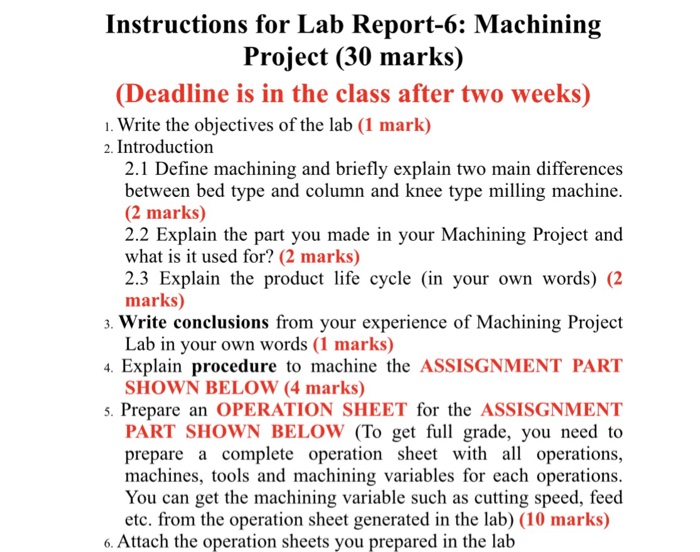 Instructions for Lab Report-6: Machining Project (30 marks)

(Deadline is in the class after two weeks)

1. Write the objectives of the lab (1 mark)
2. Introduction
2.1 Define machining and briefly explain two main differences between bed type and column and knee type milling machine. (2 marks)
2.2 Explain the part you made in your Machining Project and what is it used for? (2 marks)
2.3 Explain the product life cycle (in your own words) (2 marks)
3. Write conclusions from your experience of Machining Project Lab in your own words (1 marks)
4. Explain procedure to machine the ASSISGNMENT PART SHOWN BELOW (4 marks)
5. Prepare an OPERATION SHEET for the ASSISGNMENT PART SHOWN BELOW (To get full grade, you need to prepare a complete operation sheet with all operations, machines, tools and machining variables for each operations. You can get the machining variable such as cutting speed, feed etc. from the operation sheet generated in the lab) (10 marks)
6. Attach the operation sheets you prepared in the lab